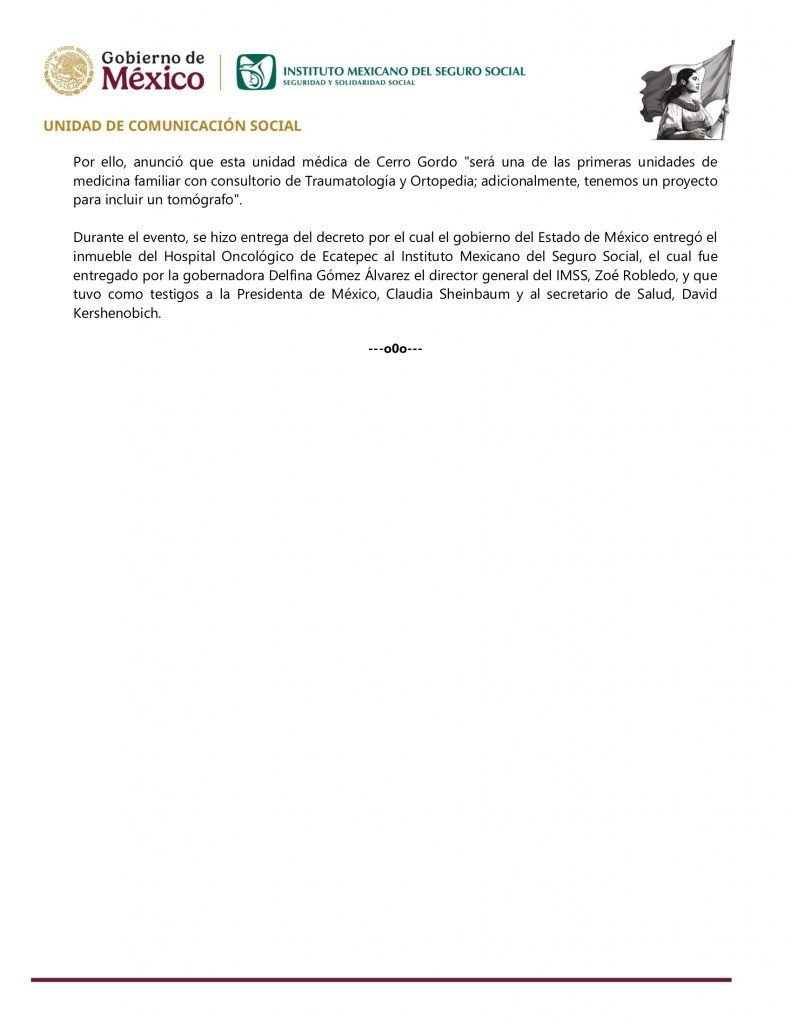 Gobierno de México

INSTITUTO MEXICANO DEL SEGURO SOCIAL
SEGURIDAD Y SOLIDARIDAD SOCIAL

UNIDAD DE COMUNICACIÓN SOCIAL

Por ello, anunció que esta unidad médica de Cerro Gordo "será una de las primeras unidades de medicina familiar con consultorio de Traumatología y Ortopedia; adicionalmente, tenemos un proyecto para incluir un tomógrafo".

Durante el evento, se hizo entrega del decreto por el cual el gobierno del Estado de México entregó el inmueble del Hospital Oncológico de Ecatepec al Instituto Mexicano del Seguro Social, el cual fue entregado por la gobernadora Delfina Gómez Álvarez el director general del IMSS, Zoé Robledo, y que tuvo como testigos a la Presidenta de México, Claudia Sheinbaum y al secretario de Salud, David Kershenobich.

---o0o---